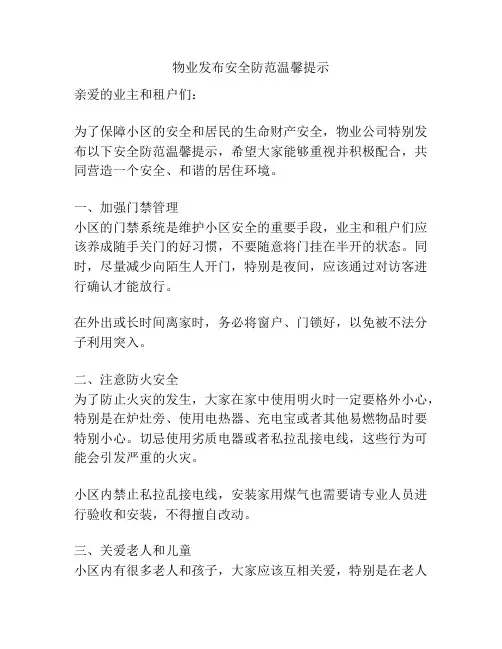 物业发布安全防范温馨提示

亲爱的业主和租户们：

为了保障小区的安全和居民的生命财产安全，物业公司特别发布以下安全防范温馨提示，希望大家能够重视并积极配合，共同营造一个安全、和谐的居住环境。

一、加强门禁管理
小区的门禁系统是维护小区安全的重要手段，业主和租户们应该养成随手关门的好习惯，不要随意将门挂在半开的状态。同时，尽量减少向陌生人开门，特别是夜间，应该通过对访客进行确认才能放行。

在外出或长时间离家时，务必将窗户、门锁好，以免被不法分子利用突入。

二、注意防火安全
为了防止火灾的发生，大家在家中使用明火时一定要格外小心，特别是在炉灶旁、使用电热器、充电宝或者其他易燃物品时要特别小心。切忌使用劣质电器或者私拉乱接电线，这些行为可能会引发严重的火灾。

小区内禁止私拉乱接电线，安装家用煤气也需要请专业人员进行验收和安装，不得擅自改动。

三、关爱老人和儿童
小区内有很多老人和孩子，大家应该互相关爱，特别是在老人